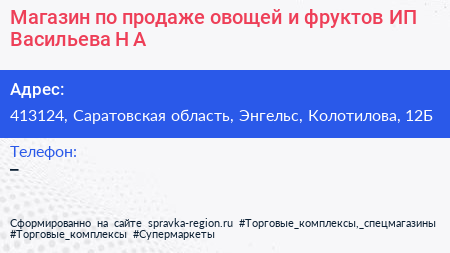 Магазин по продаже овощей и фруктов ИП Васильева Н А

Адрес:

413124, Саратовская область, Энгельс, Колотилова, 12Б

Телефон:

–

Сформированно на сайте spravka-region.ru #Торговые_комплексы,_спецмагазины #Торговые_комплексы #Супермаркеты